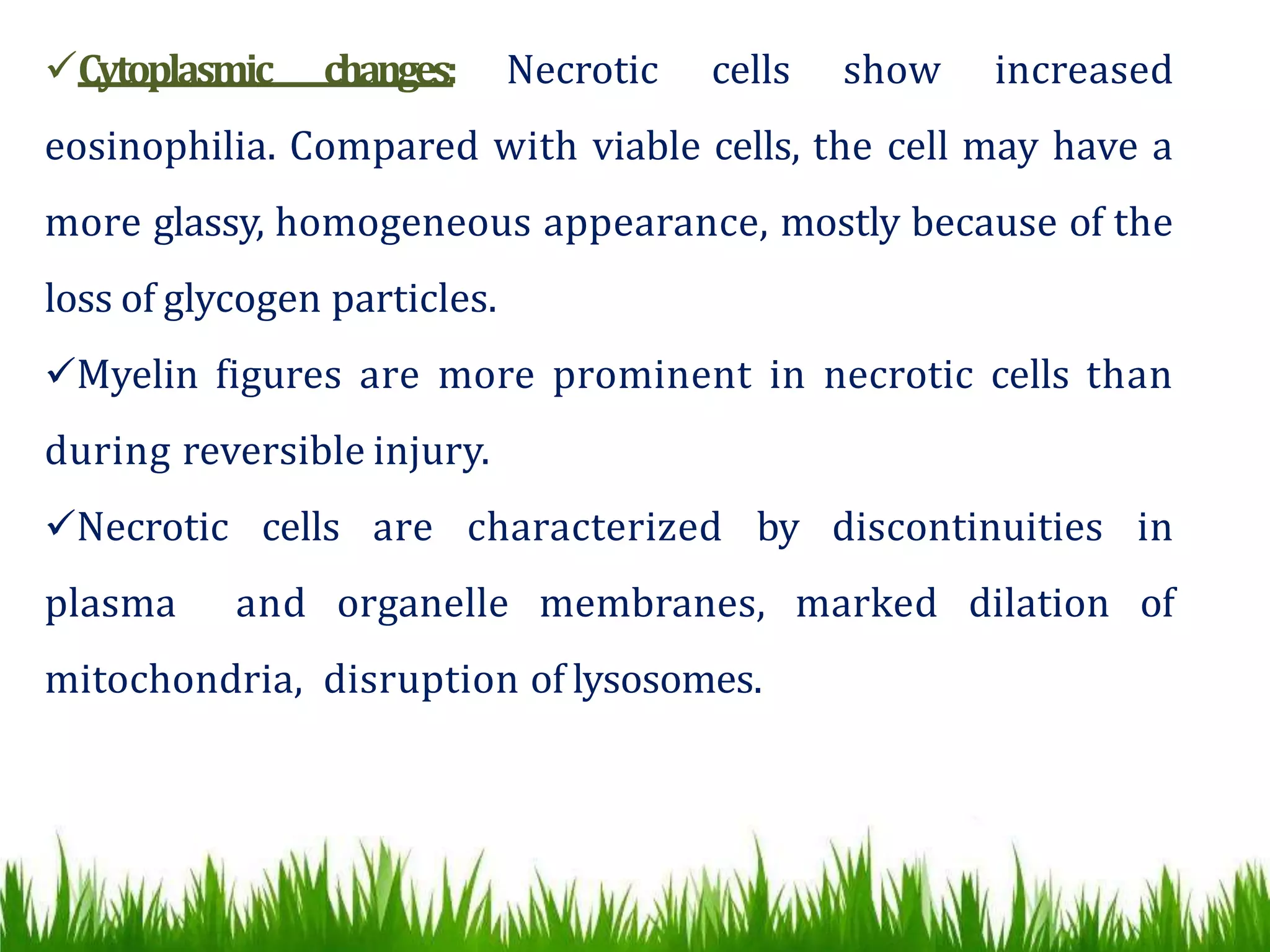 ✓Cytoplasmic changes: Necrotic cells show increased eosinophilia. Compared with viable cells, the cell may have a more glassy, homogeneous appearance, mostly because of the loss of glycogen particles.

✓Myelin figures are more prominent in necrotic cells than during reversible injury.

✓Necrotic cells are characterized by discontinuities in plasma and organelle membranes, marked dilation of mitochondria, disruption of lysosomes.